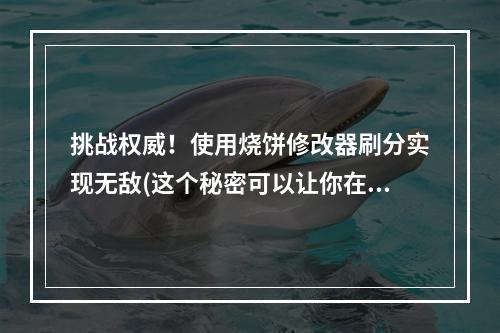 挑战权威！使用烧饼修改器刷分实现无敌(这个秘密可以让你在...